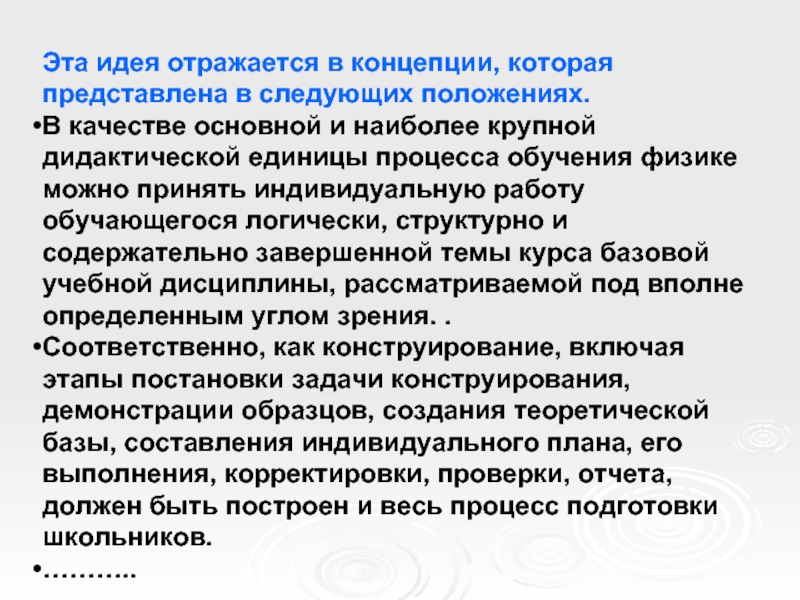 Эта идея отражается в концепции, которая представлена в следующих положениях.

•В качестве основной и наиболее крупной дидактической единицы процесса обучения физике можно принять индивидуальную работу обучающегося логически, структурно и содержательно завершенной темы курса базовой учебной дисциплины, рассматриваемой под вполне определенным углом зрения. .

•Соответственно, как конструирование, включая этапы постановки задачи конструирования, демонстрации образцов, создания теоретической базы, составления индивидуального плана, его выполнения, корректировки, проверки, отчета, должен быть построен и весь процесс подготовки школьников.

•………..